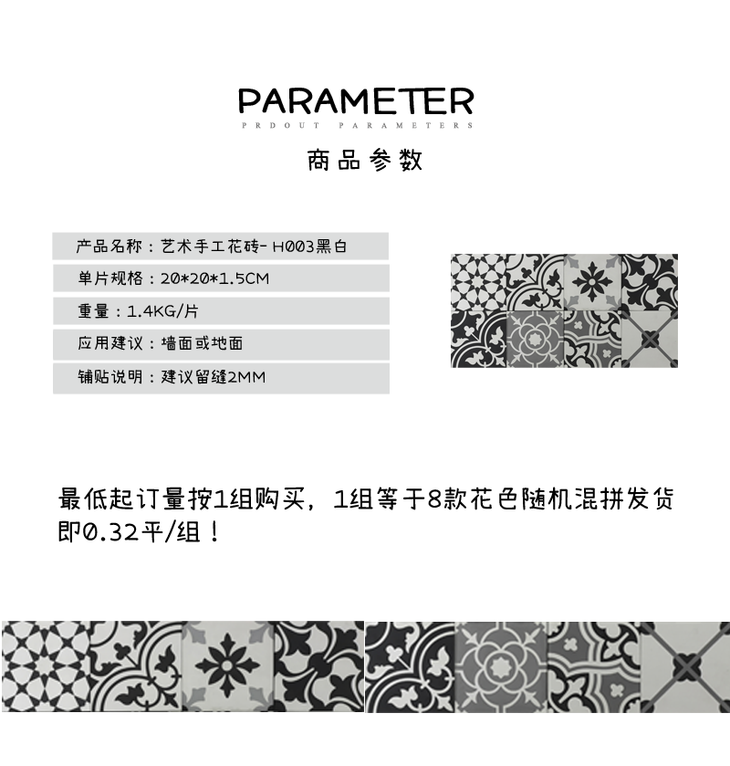 PARAMETER
PRDOUT PARAMETERS
商品参数

产品名称：艺术手工花砖-H003黑白

单片规格：20*20*1.5CM

重量：1.4KG/片

应用建议：墙面或地面

铺贴说明：建议留缝2MM

最低起订量按1组购买，1组等于8款花色随机混拼发货即0.32平/组！